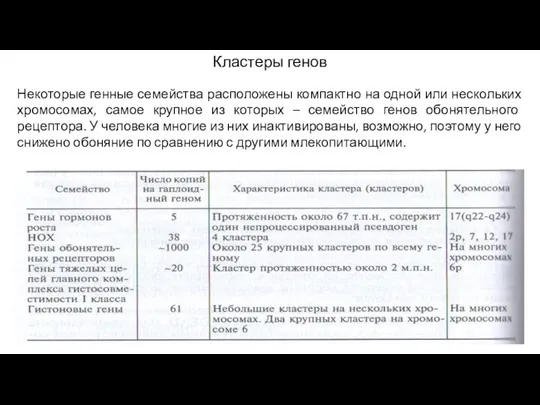 Кластеры генов

Некоторые генные семейства расположены компактно на одной или нескольких хромосомах, самое крупное из которых – семейство генов обонятельного рецептора. У человека многие из них инактивированы, возможно, поэтому у него снижено обоняние по сравнению с другими млекопитающими.

| Семейство | Число копий на гаплоидный геном | Характеристика кластера (кластеров) | Хромосома |
|---|---|---|---|
| Гены гормонов роста | 5 | Протяженность около 67 т.п.н., содержит один непроцессированный псевдоген | 17(q22-q24) |
| HOX | 38 | 4 кластера | 2p, 7, 12, 17 |
| Гены обонятельных рецепторов | ~1000 | Около 25 крупных кластеров по всему геному | На многих хромосомах |
| Гены тяжелых цепей главного комплекса гистосовместимости I класса | ~20 | Кластер протяженностью около 2 м.п.н. | 6p |
| Гистоновые гены | 61 | Небольшие кластеры на нескольких хромосомах. Два крупных кластера на хромосоме 6 | На многих хромосомах |